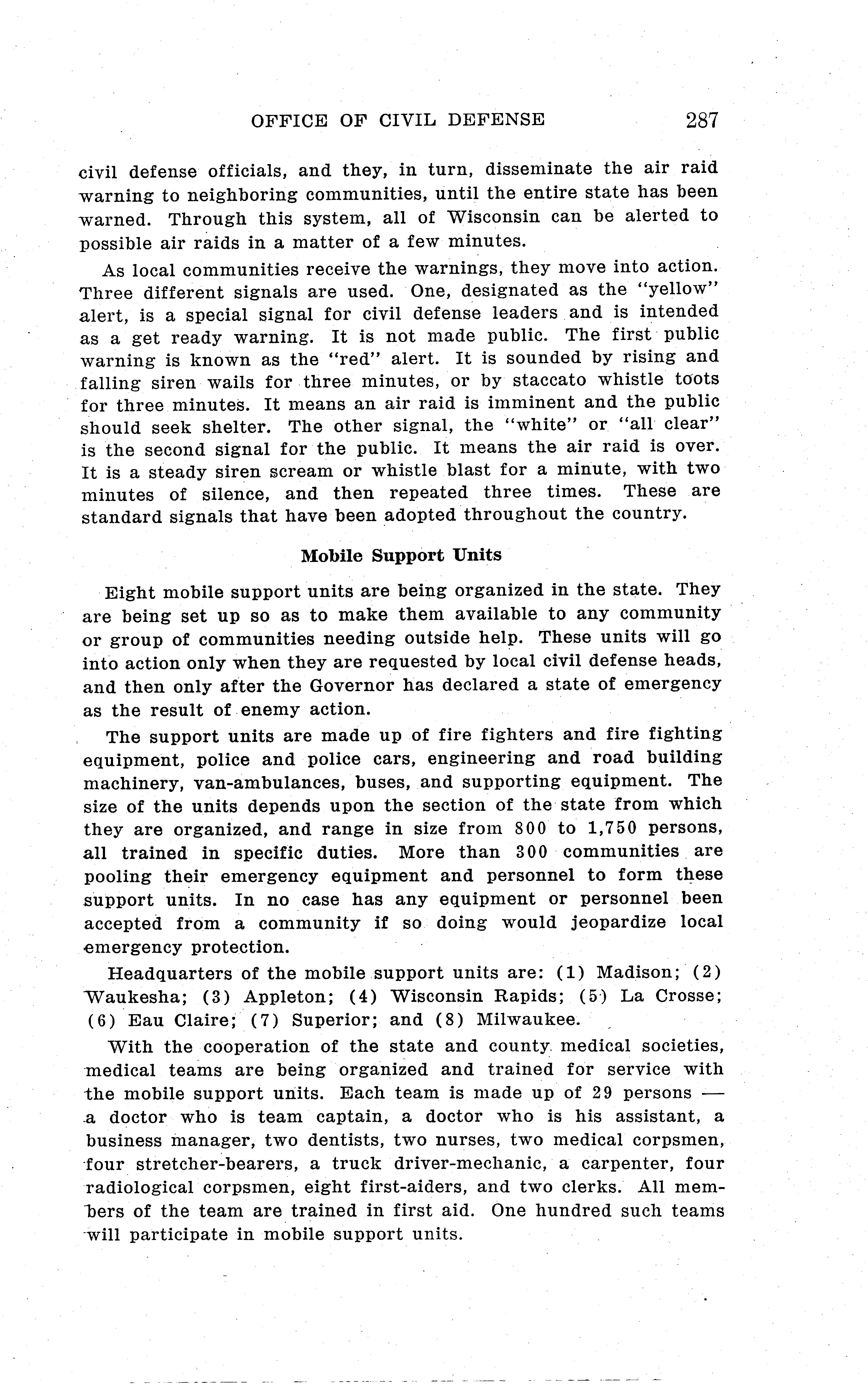 OFFICE OF CIVIL DEFENSE 287

civil defense officials, and they, in turn, disseminate the air raid warning to neighboring communities, until the entire state has been warned. Through this system, all of Wisconsin can be alerted to possible air raids in a matter of a few minutes.

As local communities receive the warnings, they move into action. Three different signals are used. One, designated as the "yellow" alert, is a special signal for civil defense leaders and is intended as a get ready warning. It is not made public. The first public warning is known as the "red" alert. It is sounded by rising and falling siren wails for three minutes, or by staccato whistle toots for three minutes. It means an air raid is imminent and the public should seek shelter. The other signal, the "white" or "all clear" is the second signal for the public. It means the air raid is over. It is a steady siren scream or whistle blast for a minute, with two minutes of silence, and then repeated three times. These are standard signals that have been adopted throughout the country.

Mobile Support Units

Eight mobile support units are being organized in the state. They are being set up so as to make them available to any community or group of communities needing outside help. These units will go into action only when they are requested by local civil defense heads, and then only after the Governor has declared a state of emergency as the result of enemy action.

The support units are made up of fire fighters and fire fighting equipment, police and police cars, engineering and road building machinery, van-ambulances, buses, and supporting equipment. The size of the units depends upon the section of the state from which they are organized, and range in size from 800 to 1,750 persons, all trained in specific duties. More than 300 communities are pooling their emergency equipment and personnel to form these support units. In no case has any equipment or personnel been accepted from a community if so doing would jeopardize local emergency protection.

Headquarters of the mobile support units are: (1) Madison; (2) Waukesha; (3) Appleton; (4) Wisconsin Rapids; (5) La Crosse; (6) Eau Claire; (7) Superior; and (8) Milwaukee.

With the cooperation of the state and county medical societies, medical teams are being organized and trained for service with the mobile support units. Each team is made up of 29 persons — a doctor who is team captain, a doctor who is his assistant, a business manager, two dentists, two nurses, two medical corpsmen, four stretcher-bearers, a truck driver-mechanic, a carpenter, four radiological corpsmen, eight first-aiders, and two clerks. All members of the team are trained in first aid. One hundred such teams will participate in mobile support units.